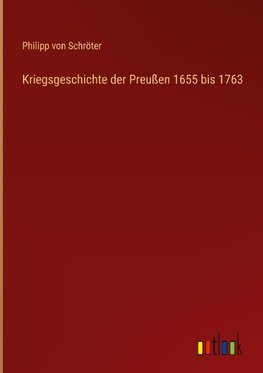 Philipp von Schröter

Kriegsgeschichte der Preußen 1655 bis 1763

outlook